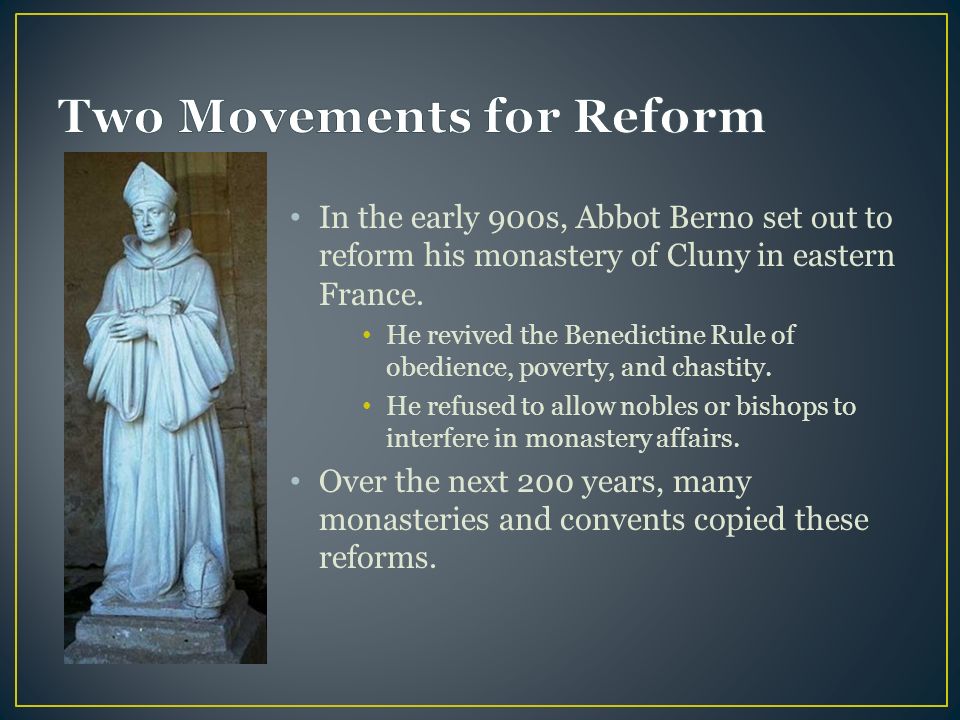 Two Movements for Reform

• In the early 900s, Abbot Berno set out to reform his monastery of Cluny in eastern France.
  • He revived the Benedictine Rule of obedience, poverty, and chastity.
  • He refused to allow nobles or bishops to interfere in monastery affairs.
• Over the next 200 years, many monasteries and convents copied these reforms.